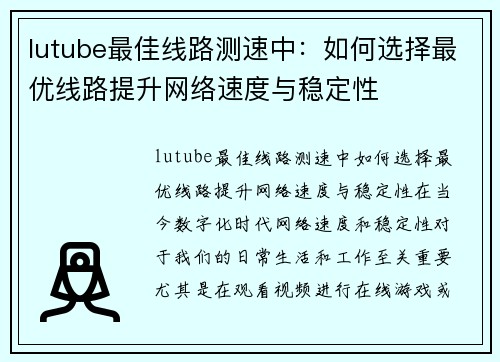 lutube最佳线路测速中：如何选择最优线路提升网络速度与稳定性

lutube最佳线路测速中如何选择最优线路提升网络速度与稳定性在当今数字化时代网络速度和稳定性对于我们的日常生活和工作至关重要尤其是在观看视频进行在线游戏或